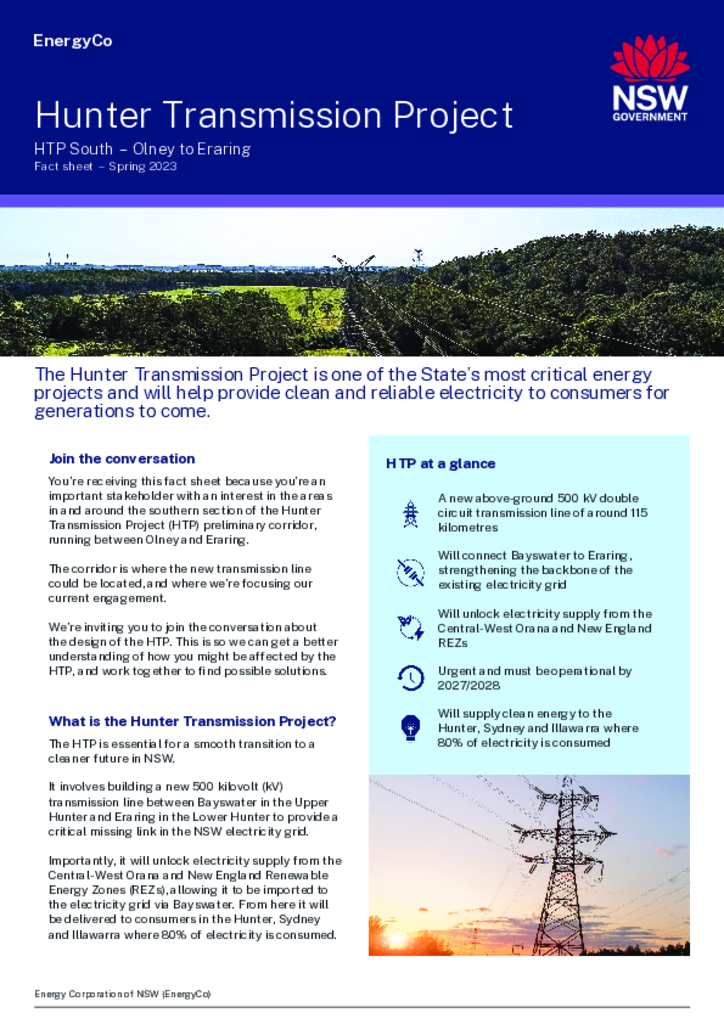 EnergyCo

NSW GOVERNMENT

Hunter Transmission Project

HTP South – Olney to Eraring

Fact sheet – Spring 2023

The Hunter Transmission Project is one of the State's most critical energy projects and will help provide clean and reliable electricity to consumers for generations to come.

Join the conversation

You're receiving this fact sheet because you're an important stakeholder with an interest in the areas in and around the southern section of the Hunter Transmission Project (HTP) preliminary corridor, running between Olney and Eraring.

The corridor is where the new transmission line could be located, and where we're focusing our current engagement.

We're inviting you to join the conversation about the design of the HTP. This is so we can get a better understanding of how you might be affected by the HTP, and work together to find possible solutions.

What is the Hunter Transmission Project?

The HTP is essential for a smooth transition to a cleaner future in NSW.

It involves building a new 500 kilovolt (kV) transmission line between Bayswater in the Upper Hunter and Eraring in the Lower Hunter to provide a critical missing link in the NSW electricity grid.

Importantly, it will unlock electricity supply from the Central-West Orana and New England Renewable Energy Zones (REZs), allowing it to be imported to the electricity grid via Bayswater. From here it will be delivered to consumers in the Hunter, Sydney and Illawarra where 80% of electricity is consumed.

HTP at a glance

A new above-ground 500 kV double circuit transmission line of around 115 kilometres

Will connect Bayswater to Eraring, strengthening the backbone of the existing electricity grid

Will unlock electricity supply from the Central-West Orana and New England REZs

Urgent and must be operational by 2027/2028

Will supply clean energy to the Hunter, Sydney and Illawarra where 80% of electricity is consumed

Energy Corporation of NSW (EnergyCo)